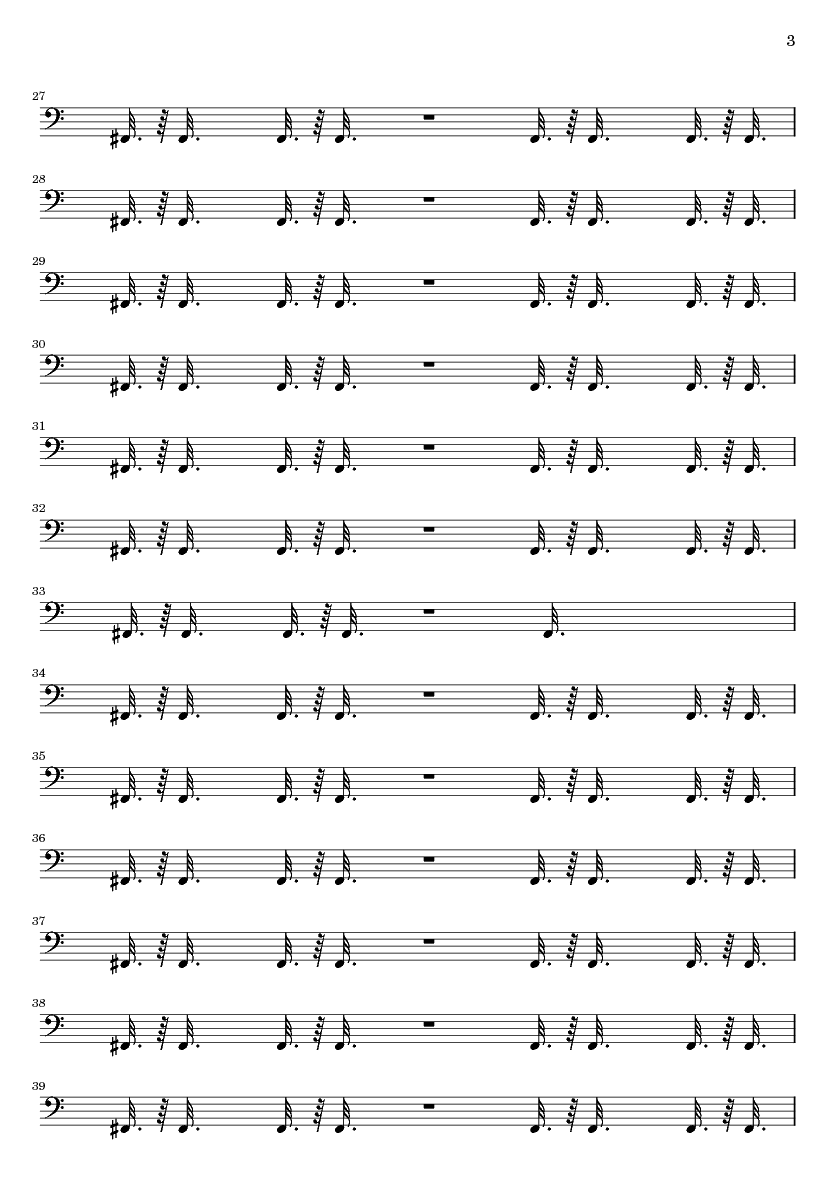 3

27

28

29

30

31

32

33

34

35

36

37

38

39